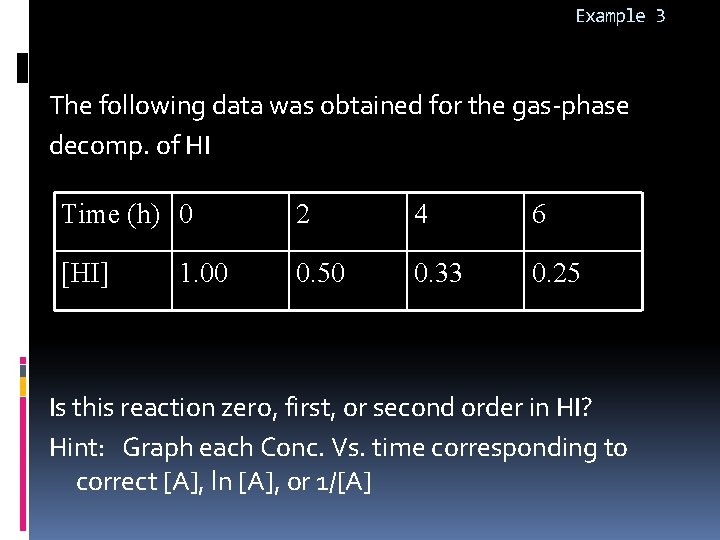 Example 3

The following data was obtained for the gas-phase decomp. of HI

| Time (h) | 0 | 2 | 4 | 6 |
|---|---|---|---|---|
| [HI] | 1.00 | 0.50 | 0.33 | 0.25 |

Is this reaction zero, first, or second order in HI?

Hint: Graph each Conc. Vs. time corresponding to correct [A], ln [A], or 1/[A]